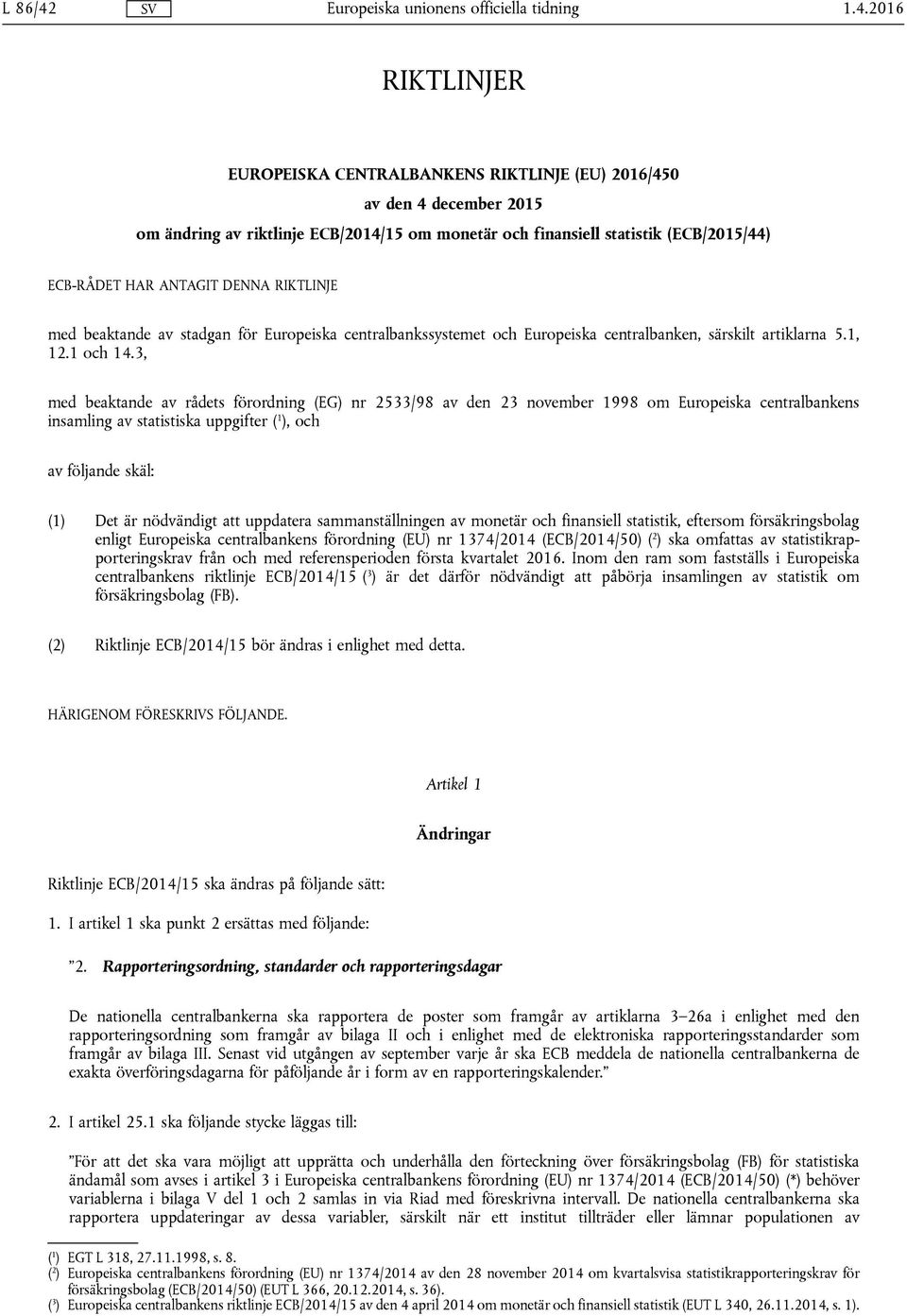 L 86/42 SV Europeiska unionens officiella tidning 1.4.2016

RIKTLINJER

EUROPEISKA CENTRALBANKENS RIKTLINJE (EU) 2016/450
av den 4 december 2015
om ändring av riktlinje ECB/2014/15 om monetär och finansiell statistik (ECB/2015/44)

ECB-RÅDET HAR ANTAGIT DENNA RIKTLINJE

med beaktande av stadgan för Europeiska centralbankssystemet och Europeiska centralbanken, särskilt artiklarna 5.1, 12.1 och 14.3,

med beaktande av rådets förordning (EG) nr 2533/98 av den 23 november 1998 om Europeiska centralbankens insamling av statistiska uppgifter ($^1$), och

av följande skäl:

(1) Det är nödvändigt att uppdatera sammanställningen av monetär och finansiell statistik, eftersom försäkringsbolag enligt Europeiska centralbankens förordning (EU) nr 1374/2014 (ECB/2014/50) ($^2$) ska omfattas av statistikrapporteringskrav från och med referensperioden första kvartalet 2016. Inom den ram som fastställs i Europeiska centralbankens riktlinje ECB/2014/15 ($^3$) är det därför nödvändigt att påbörja insamlingen av statistik om försäkringsbolag (FB).

(2) Riktlinje ECB/2014/15 bör ändras i enlighet med detta.

HÄRIGENOM FÖRESKRIVS FÖLJANDE.

Artikel 1

Ändringar

Riktlinje ECB/2014/15 ska ändras på följande sätt:

1. I artikel 1 ska punkt 2 ersättas med följande:

”2. Rapporteringsordning, standarder och rapporteringsdagar

De nationella centralbankerna ska rapportera de poster som framgår av artiklarna 3–26a i enlighet med den rapporteringsordning som framgår av bilaga II och i enlighet med de elektroniska rapporteringsstandarder som framgår av bilaga III. Senast vid utgången av september varje år ska ECB meddela de nationella centralbankerna de exakta överföringsdagarna för påföljande år i form av en rapporteringskalender.”

2. I artikel 25.1 ska följande stycke läggas till:

”För att det ska vara möjligt att upprätta och underhålla den förteckning över försäkringsbolag (FB) för statistiska ändamål som avses i artikel 3 i Europeiska centralbankens förordning (EU) nr 1374/2014 (ECB/2014/50) (*) behöver variablerna i bilaga V del 1 och 2 samlas in via Riad med föreskrivna intervall. De nationella centralbankerna ska rapportera uppdateringar av dessa variabler, särskilt när ett institut tillträder eller lämnar populationen av

($^1$) EGT L 318, 27.11.1998, s. 8.
($^2$) Europeiska centralbankens förordning (EU) nr 1374/2014 av den 28 november 2014 om kvartalsvisa statistikrapporteringskrav för försäkringsbolag (ECB/2014/50) (EUT L 366, 20.12.2014, s. 36).
($^3$) Europeiska centralbankens riktlinje ECB/2014/15 av den 4 april 2014 om monetär och finansiell statistik (EUT L 340, 26.11.2014, s. 1).